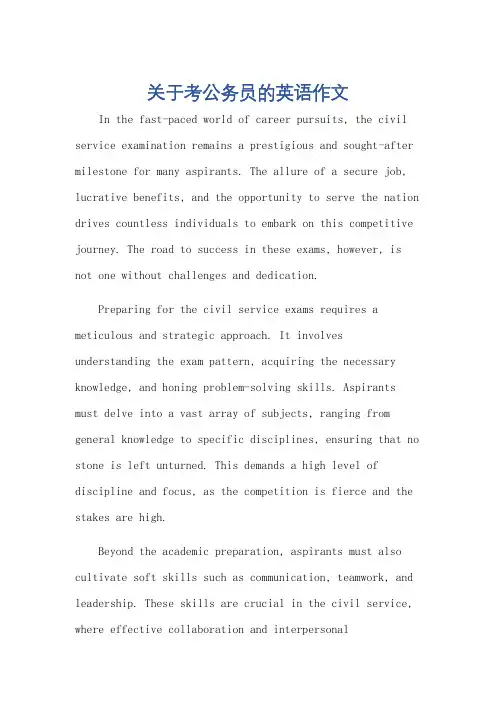 关于考公务员的英语作文

In the fast-paced world of career pursuits, the civil service examination remains a prestigious and sought-after milestone for many aspirants. The allure of a secure job, lucrative benefits, and the opportunity to serve the nation drives countless individuals to embark on this competitive journey. The road to success in these exams, however, is not one without challenges and dedication.

Preparing for the civil service exams requires a meticulous and strategic approach. It involves understanding the exam pattern, acquiring the necessary knowledge, and honing problem-solving skills. Aspirants must delve into a vast array of subjects, ranging from general knowledge to specific disciplines, ensuring that no stone is left unturned. This demands a high level of discipline and focus, as the competition is fierce and the stakes are high.

Beyond the academic preparation, aspirants must also cultivate soft skills such as communication, teamwork, and leadership. These skills are crucial in the civil service, where effective collaboration and interpersonal